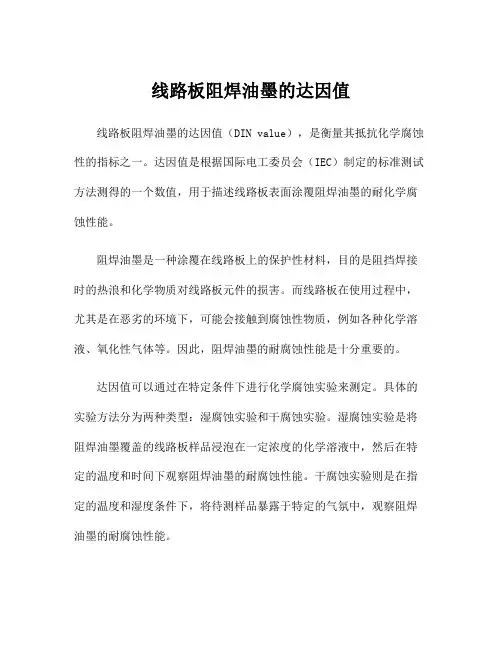 线路板阻焊油墨的达因值

线路板阻焊油墨的达因值（DIN value），是衡量其抵抗化学腐蚀性的指标之一。达因值是根据国际电工委员会（IEC）制定的标准测试方法测得的一个数值，用于描述线路板表面涂覆阻焊油墨的耐化学腐蚀性能。

阻焊油墨是一种涂覆在线路板上的保护性材料，目的是阻挡焊接时的热浪和化学物质对线路板元件的损害。而线路板在使用过程中，尤其是在恶劣的环境下，可能会接触到腐蚀性物质，例如各种化学溶液、氧化性气体等。因此，阻焊油墨的耐腐蚀性能是十分重要的。

达因值可以通过在特定条件下进行化学腐蚀实验来测定。具体的实验方法分为两种类型：湿腐蚀实验和干腐蚀实验。湿腐蚀实验是将阻焊油墨覆盖的线路板样品浸泡在一定浓度的化学溶液中，然后在特定的温度和时间下观察阻焊油墨的耐腐蚀性能。干腐蚀实验则是在指定的温度和湿度条件下，将待测样品暴露于特定的气氛中，观察阻焊油墨的耐腐蚀性能。